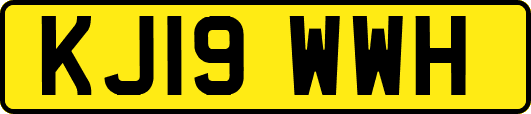 KJ19 WWH